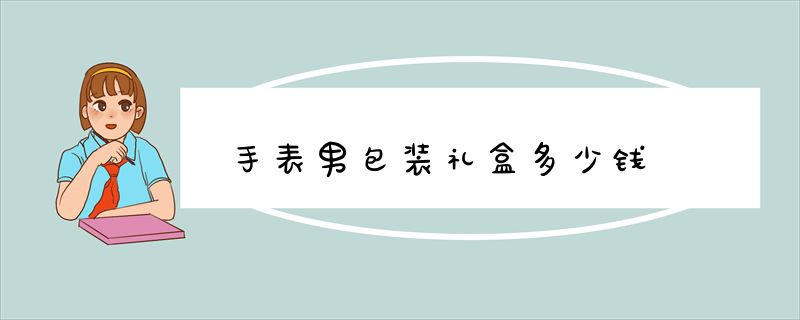 手表男包装礼盒多少钱